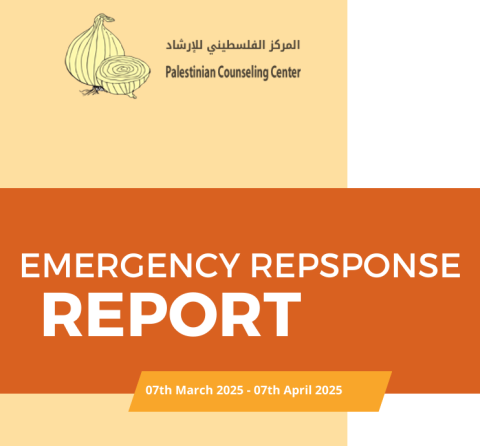 المركز الفلسطيني للإرشاد
Palestinian Counseling Center

EMERGENCY REPSPONSE
REPORT

07th March 2025 - 07th April 2025